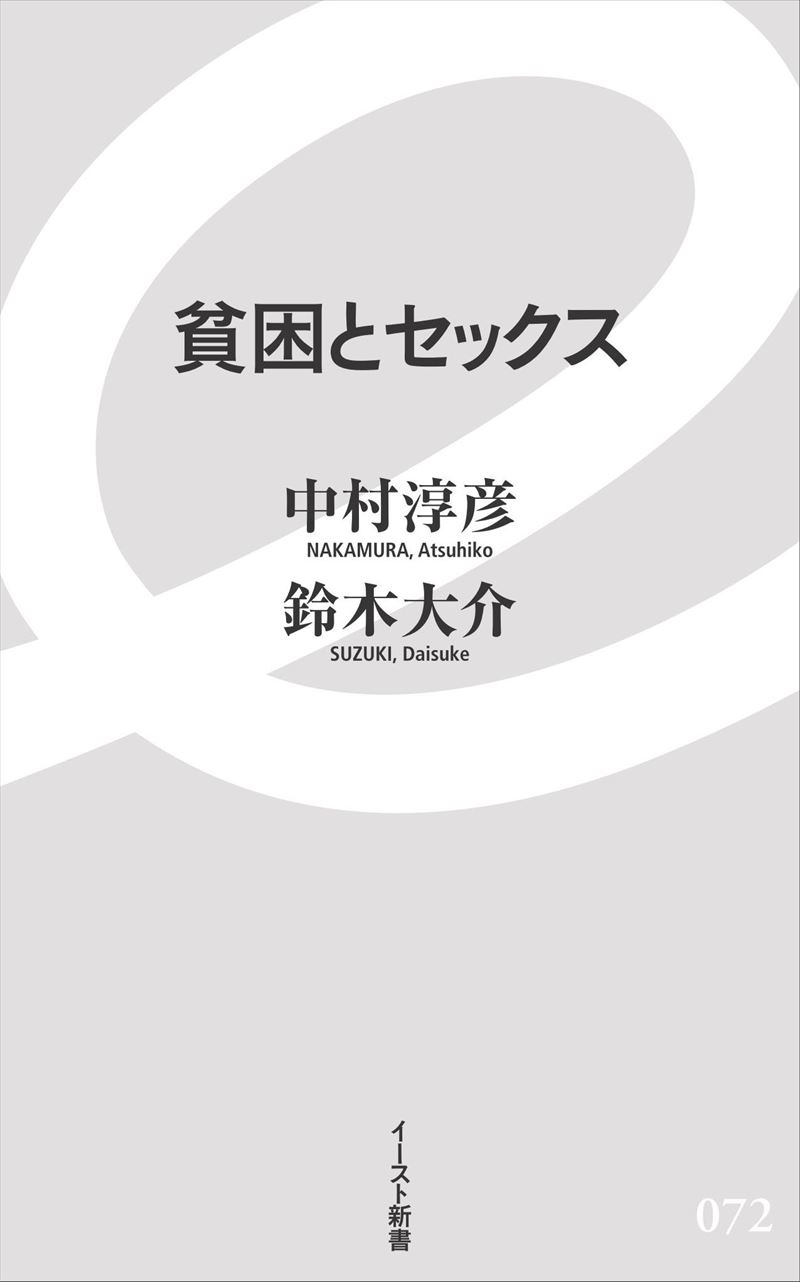 貧困とセックス

中村淳彦
NAKAMURA, Atsuhiko
鈴木大介
SUZUKI, Daisuke

イースト新書

072